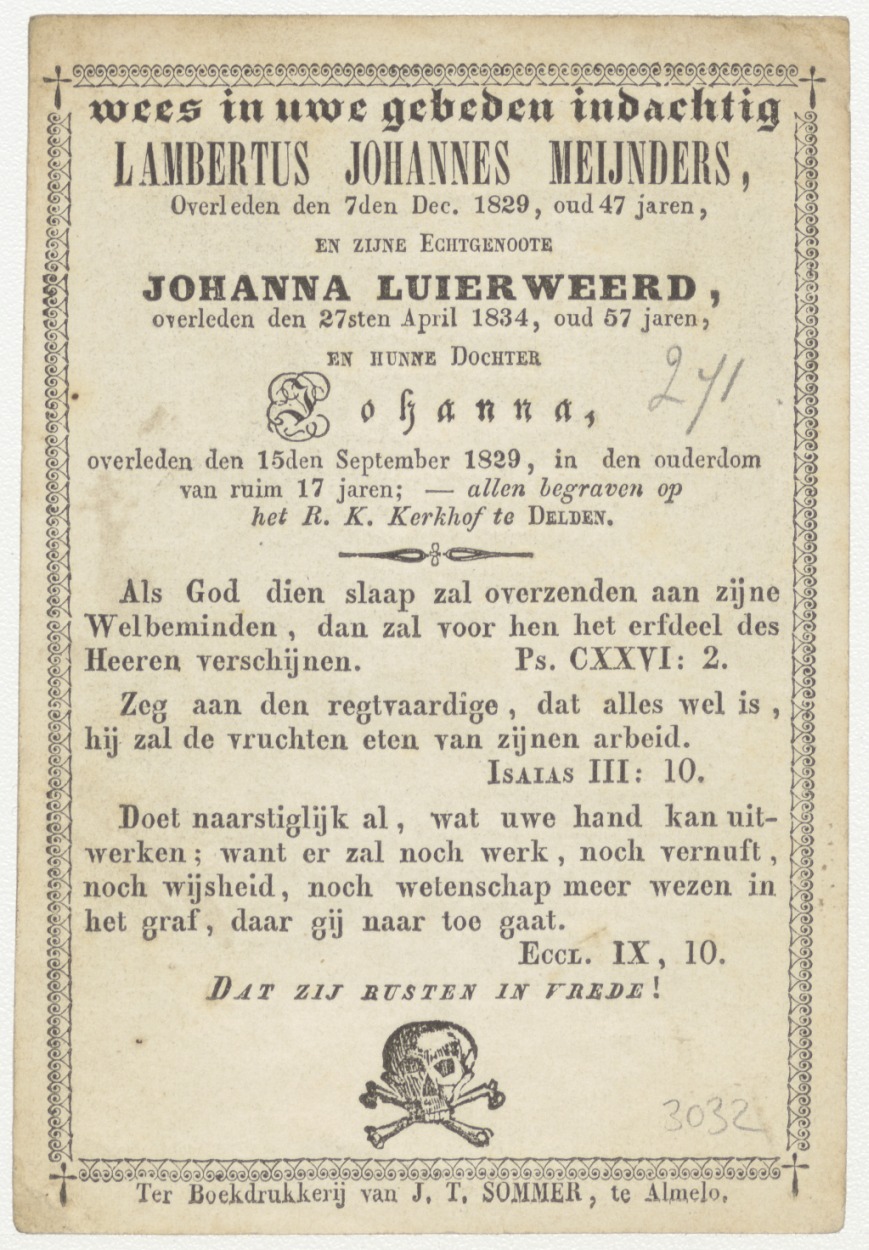 wees in uwe gebeden indachtig
LAMBERTUS JOHANNES MEIJNDERS,
Overleden den 7den Dec. 1829, oud 47 jaren,

EN ZIJNE ECHTGENOOTE

JOHANNA LUIERWEERD,
overleden den 27sten April 1834, oud 57 jaren,

EN HUNNE DOCHTER

Johanna,

271

overleden den 15den September 1829, in den ouderdom van ruim 17 jaren; — allen begraven op het R. K. Kerkhof te DELDEN.

Als God dien slaap zal overzenden aan zijne Welbeminden, dan zal voor hen het erfdeel des Heeren verschijnen. Ps. CXXVI: 2.

Zeg aan den regtvaardige, dat alles wel is, hij zal de vruchten eten van zijnen arbeid.
ISAIAS III: 10.

Doet naarstiglijk al, wat uwe hand kan uitwerken; want er zal noch werk, noch vernuft, noch wijsheid, noch wetenschap meer wezen in het graf, daar gij naar toe gaat.
ECCL. IX, 10.

DAT ZIJ RUSTEN IN VREDE!

3032

Ter Boekdrukkerij van J. T. SOMMER, te Almelo.